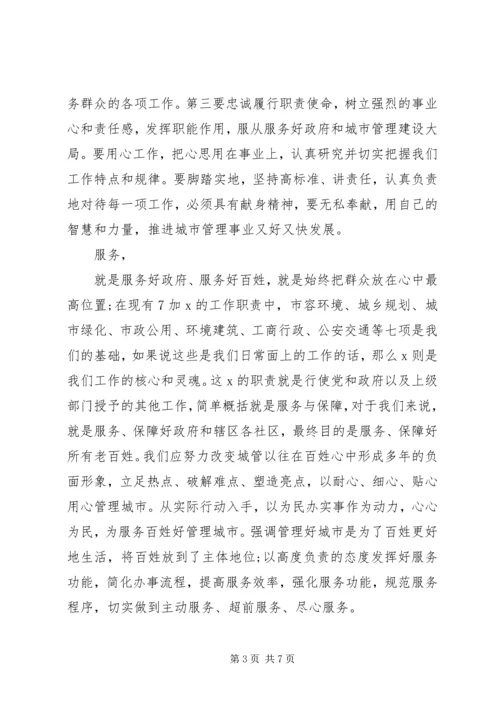 务群众的各项工作。第三要忠诚履行职责使命，树立强烈的事业心和责任感，发挥职能作用，服从服务好政府和城市管理建设大局。要用心工作，把心思用在事业上，认真研究并切实把握我们工作特点和规律。要脚踏实地，坚持高标准、讲责任，认真负责地对待每一项工作，必须具有献身精神，要无私奉献，用自己的智慧和力量，推进城市管理事业又好又快发展。

服务，

就是服务好政府、服务好百姓，就是始终把群众放在心中最高位置;在现有7加x的工作职责中，市容环境、城乡规划、城市绿化、市政公用、环境建筑、工商行政、公安交通等七项是我们的基础，如果说这些是我们日常面上的工作的话，那么x则是我们工作的核心和灵魂。这x的职责就是行使党和政府以及上级部门授予的其他工作，简单概括就是服务与保障，对于我们来说，就是服务、保障好政府和辖区各社区，最终目的是服务、保障好所有老百姓。我们应努力改变城管以往在百姓心中形成多年的负面形象，立足热点、破解难点、塑造亮点，以耐心、细心、贴心用心管理城市。从实际行动入手，以为民办实事作为动力，心心为民，为服务百姓好管理城市。强调管理好城市是为了百姓更好地生活，将百姓放到了主体地位;以高度负责的态度发挥好服务功能，简化办事流程，提高服务效率，强化服务功能，规范服务程序，切实做到主动服务、超前服务、尽心服务。

第3页 共7页